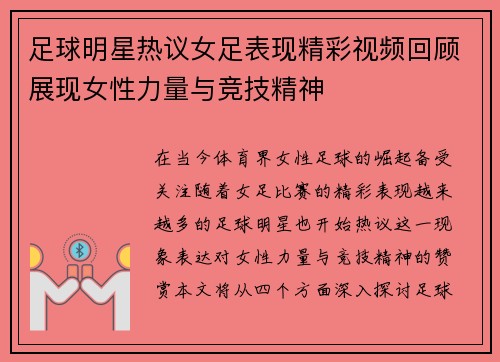 足球明星热议女足表现精彩视频回顾展现女性力量与竞技精神

在当今体育界女性足球的崛起备受关注随着女足比赛的精彩表现越来越多的足球明星也开始热议这一现象表达对女性力量与竞技精神的赞赏本文将从四个方面深入探讨足球